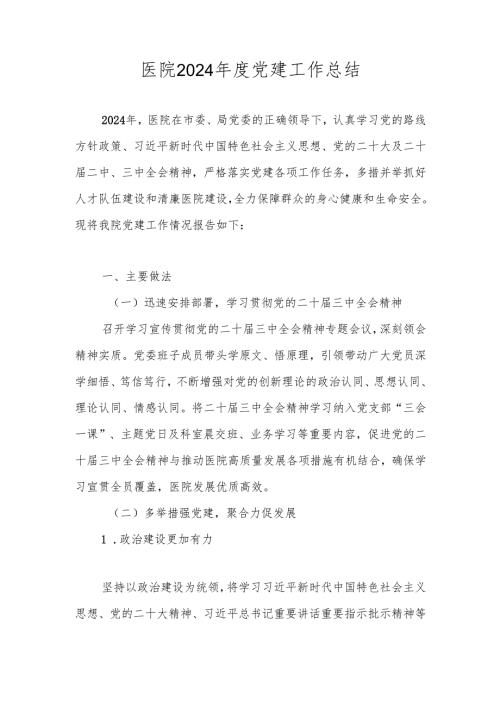 医院2024年度党建工作总结

2024年，医院在市委、局党委的正确领导下，认真学习党的路线方针政策、习近平新时代中国特色社会主义思想、党的二十大及二十届二中、三中全会精神，严格落实党建各项工作任务，多措并举抓好人才队伍建设和清廉医院建设，全力保障群众的身心健康和生命安全。现将我院党建工作情况报告如下：

一、主要做法

（一）迅速安排部署，学习贯彻党的二十届三中全会精神

召开学习宣传贯彻党的二十届三中全会精神专题会议，深刻领会精神实质。党委班子成员带头学原文、悟原理，引领带动广大党员深学细悟、笃信笃行，不断增强对党的创新理论的政治认同、思想认同、理论认同、情感认同。将二十届三中全会精神学习纳入党支部“三会一课”、主题党日及科室晨交班、业务学习等重要内容，促进党的二十届三中全会精神与推动医院高质量发展各项措施有机结合，确保学习宣贯全员覆盖，医院发展优质高效。

（二）多举措强党建，聚合力促发展

1．政治建设更加有力

坚持以政治建设为统领，将学习习近平新时代中国特色社会主义思想、党的二十大精神、习近平总书记重要讲话重要指示批示精神等